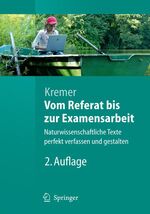 Kremer

Vom Referat bis zur Examensarbeit

Naturwissenschaftliche Texte perfekt verfassen und gestalten

2. Auflage

Springer